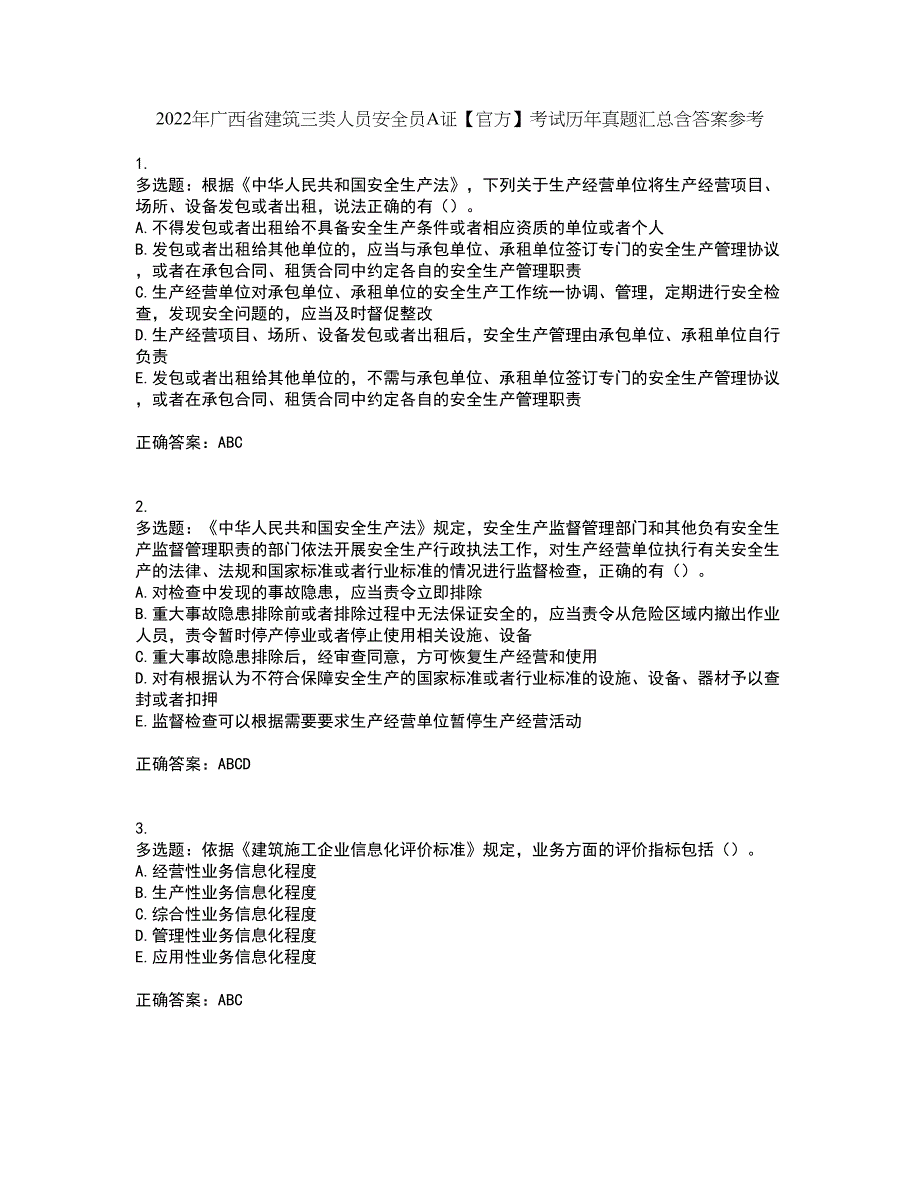 2022年广西省建筑三类人员安全员A证【官方】考试历年真题汇总含答案参考

1.
多选题：根据《中华人民共和国安全生产法》，下列关于生产经营单位将生产经营项目、场所、设备发包或者出租，说法正确的有（）。
A.不得发包或者出租给不具备安全生产条件或者相应资质的单位或者个人
B.发包或者出租给其他单位的，应当与承包单位、承租单位签订专门的安全生产管理协议，或者在承包合同、租赁合同中约定各自的安全生产管理职责
C.生产经营单位对承包单位、承租单位的安全生产工作统一协调、管理，定期进行安全检查，发现安全问题的，应当及时督促整改
D.生产经营项目、场所、设备发包或者出租后，安全生产管理由承包单位、承租单位自行负责
E.发包或者出租给其他单位的，不需与承包单位、承租单位签订专门的安全生产管理协议，或者在承包合同、租赁合同中约定各自的安全生产管理职责

正确答案：ABC

2.
多选题：《中华人民共和国安全生产法》规定，安全生产监督管理部门和其他负有安全生产监督管理职责的部门依法开展安全生产行政执法工作，对生产经营单位执行有关安全生产的法律、法规和国家标准或者行业标准的情况进行监督检查，正确的有（）。
A.对检查中发现的事故隐患，应当责令立即排除
B.重大事故隐患排除前或者排除过程中无法保证安全的，应当责令从危险区域内撤出作业人员，责令暂时停产停业或者停止使用相关设施、设备
C.重大事故隐患排除后，经审查同意，方可恢复生产经营和使用
D.对有根据认为不符合保障安全生产的国家标准或者行业标准的设施、设备、器材予以查封或者扣押
E.监督检查可以根据需要要求生产经营单位暂停生产经营活动

正确答案：ABCD

3.
多选题：依据《建筑施工企业信息化评价标准》规定，业务方面的评价指标包括（）。
A.经营性业务信息化程度
B.生产性业务信息化程度
C.综合性业务信息化程度
D.管理性业务信息化程度
E.应用性业务信息化程度

正确答案：ABC